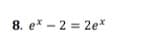 8. $e^x - 2 = 2e^x$